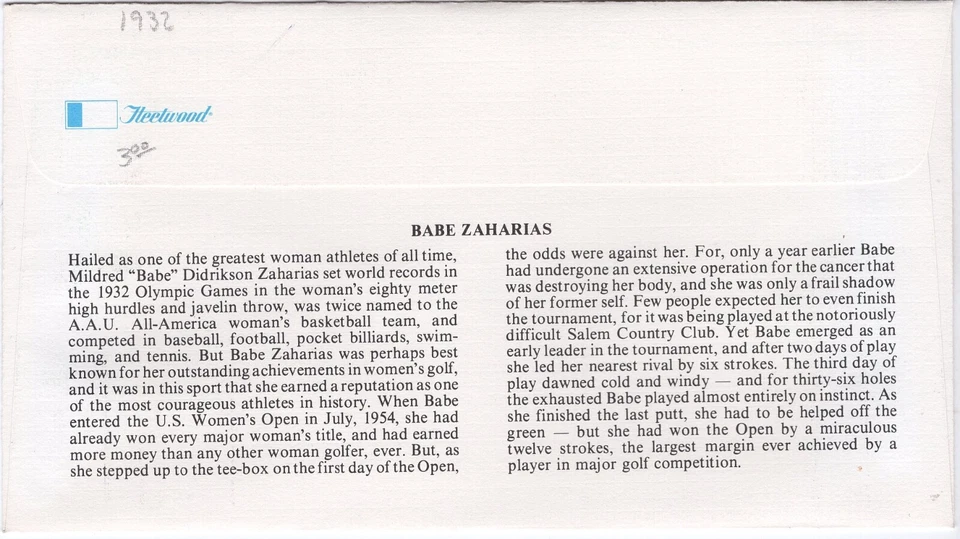 1932

Fleetwood

3⁰⁰

BABE ZAHARIAS

Hailed as one of the greatest woman athletes of all time, Mildred "Babe" Didrikson Zaharias set world records in the 1932 Olympic Games in the woman's eighty meter high hurdles and javelin throw, was twice named to the A.A.U. All-America woman's basketball team, and competed in baseball, football, pocket billiards, swimming, and tennis. But Babe Zaharias was perhaps best known for her outstanding achievements in women's golf, and it was in this sport that she earned a reputation as one of the most courageous athletes in history. When Babe entered the U.S. Women's Open in July, 1954, she had already won every major woman's title, and had earned more money than any other woman golfer, ever. But, as she stepped up to the tee-box on the first day of the Open, the odds were against her. For, only a year earlier Babe had undergone an extensive operation for the cancer that was destroying her body, and she was only a frail shadow of her former self. Few people expected her to even finish the tournament, for it was being played at the notoriously difficult Salem Country Club. Yet Babe emerged as an early leader in the tournament, and after two days of play she led her nearest rival by six strokes. The third day of play dawned cold and windy — and for thirty-six holes the exhausted Babe played almost entirely on instinct. As she finished the last putt, she had to be helped off the green — but she had won the Open by a miraculous twelve strokes, the largest margin ever achieved by a player in major golf competition.